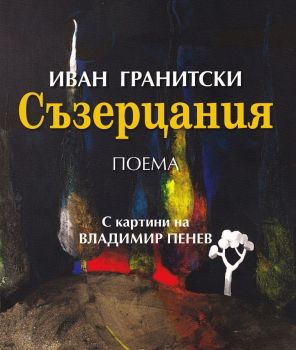 ИВАН ГРАНИТСКИ
Съзерцания

ПОЕМА

С картини на
ВЛАДИМИР ПЕНЕВ